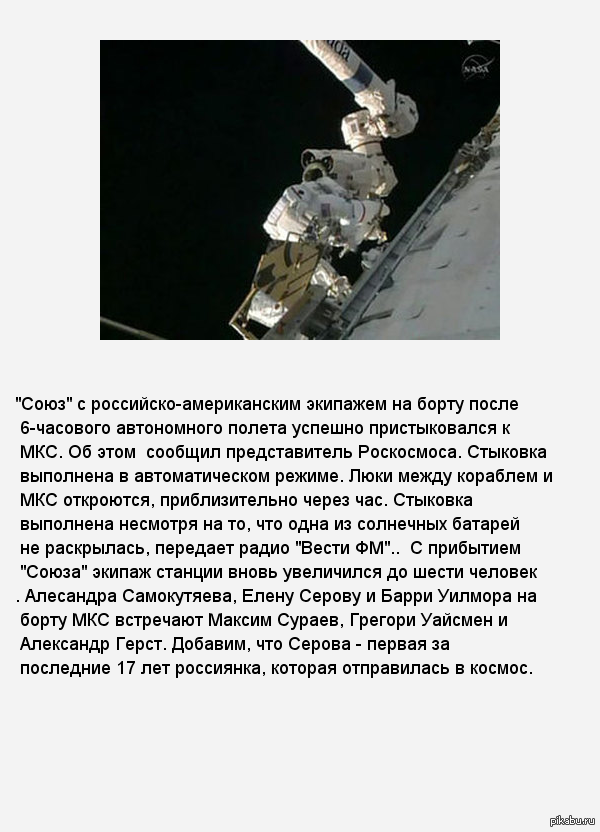 NASA

"Союз" с российско-американским экипажем на борту после 6-часового автономного полета успешно пристыковался к МКС. Об этом сообщил представитель Роскосмоса. Стыковка выполнена в автоматическом режиме. Люки между кораблем и МКС откроются, приблизительно через час. Стыковка выполнена несмотря на то, что одна из солнечных батарей не раскрылась, передает радио "Вести ФМ".. С прибытием "Союза" экипаж станции вновь увеличился до шести человек . Алесандра Самокутяева, Елену Серову и Барри Уилмора на борту МКС встречают Максим Сураев, Грегори Уайсмен и Александр Герст. Добавим, что Серова - первая за последние 17 лет россиянка, которая отправилась в космос.

pikabu.ru